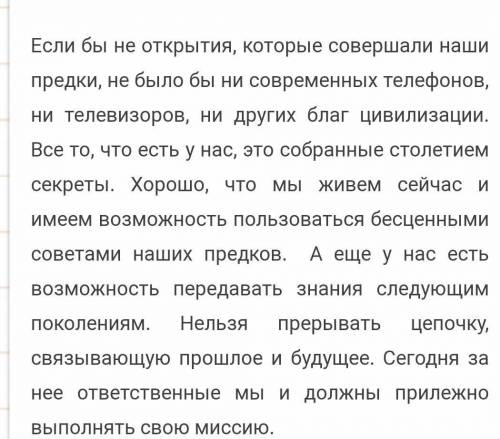 Если бы не открытия, которые совершали наши предки, не было бы ни современных телефонов, ни телевизоров, ни других благ цивилизации. Все то, что есть у нас, это собранные столетием секреты. Хорошо, что мы живем сейчас и имеем возможность пользоваться бесценными советами наших предков. А еще у нас есть возможность передавать знания следующим поколениям. Нельзя прерывать цепочку, связывающую прошлое и будущее. Сегодня за нее ответственные мы и должны прилежно выполнять свою миссию.